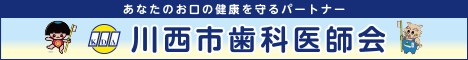 あなたのお口の健康を守るパートナー

KDA

川西市歯科医師会